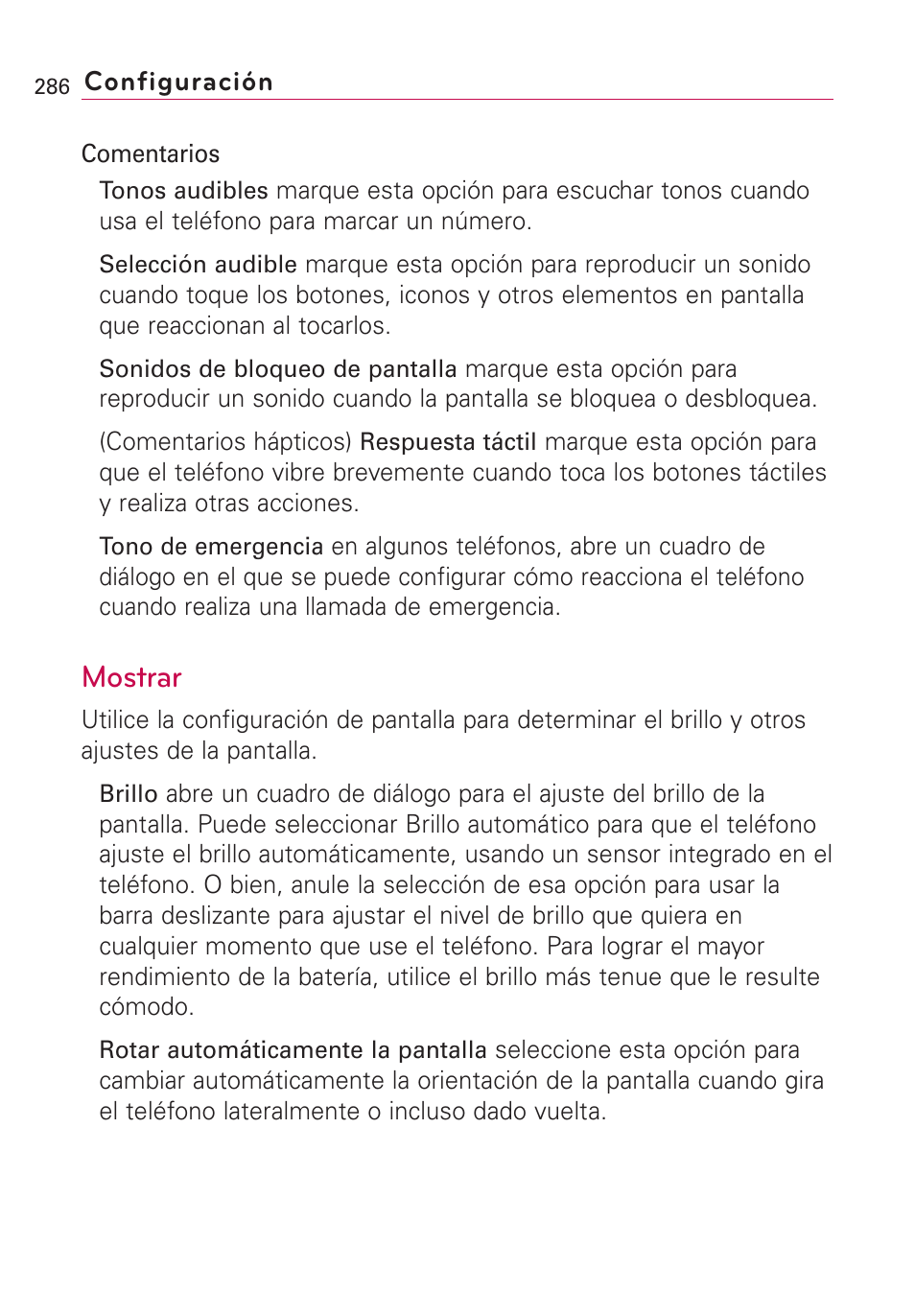 286 Configuración

Comentarios

Tonos audibles marque esta opción para escuchar tonos cuando usa el teléfono para marcar un número.

Selección audible marque esta opción para reproducir un sonido cuando toque los botones, iconos y otros elementos en pantalla que reaccionan al tocarlos.

Sonidos de bloqueo de pantalla marque esta opción para reproducir un sonido cuando la pantalla se bloquea o desbloquea.

(Comentarios hápticos) Respuesta táctil marque esta opción para que el teléfono vibre brevemente cuando toca los botones táctiles y realiza otras acciones.

Tono de emergencia en algunos teléfonos, abre un cuadro de diálogo en el que se puede configurar cómo reacciona el teléfono cuando realiza una llamada de emergencia.

Mostrar

Utilice la configuración de pantalla para determinar el brillo y otros ajustes de la pantalla.

Brillo abre un cuadro de diálogo para el ajuste del brillo de la pantalla. Puede seleccionar Brillo automático para que el teléfono ajuste el brillo automáticamente, usando un sensor integrado en el teléfono. O bien, anule la selección de esa opción para usar la barra deslizante para ajustar el nivel de brillo que quiera en cualquier momento que use el teléfono. Para lograr el mayor rendimiento de la batería, utilice el brillo más tenue que le resulte cómodo.

Rotar automáticamente la pantalla seleccione esta opción para cambiar automáticamente la orientación de la pantalla cuando gira el teléfono lateralmente o incluso dado vuelta.